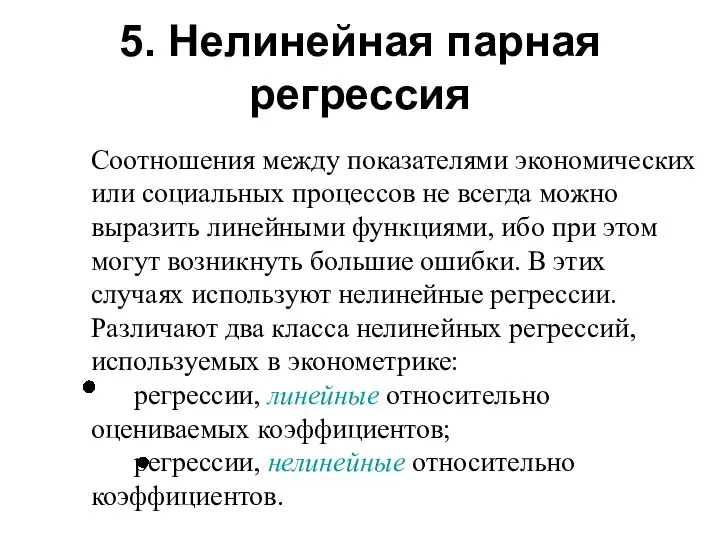 5. Нелинейная парная регрессия

Соотношения между показателями экономических или социальных процессов не всегда можно выразить линейными функциями, ибо при этом могут возникнуть большие ошибки. В этих случаях используют нелинейные регрессии. Различают два класса нелинейных регрессий, используемых в эконометрике:

• регрессии, линейные относительно оцениваемых коэффициентов;

• регрессии, нелинейные относительно коэффициентов.